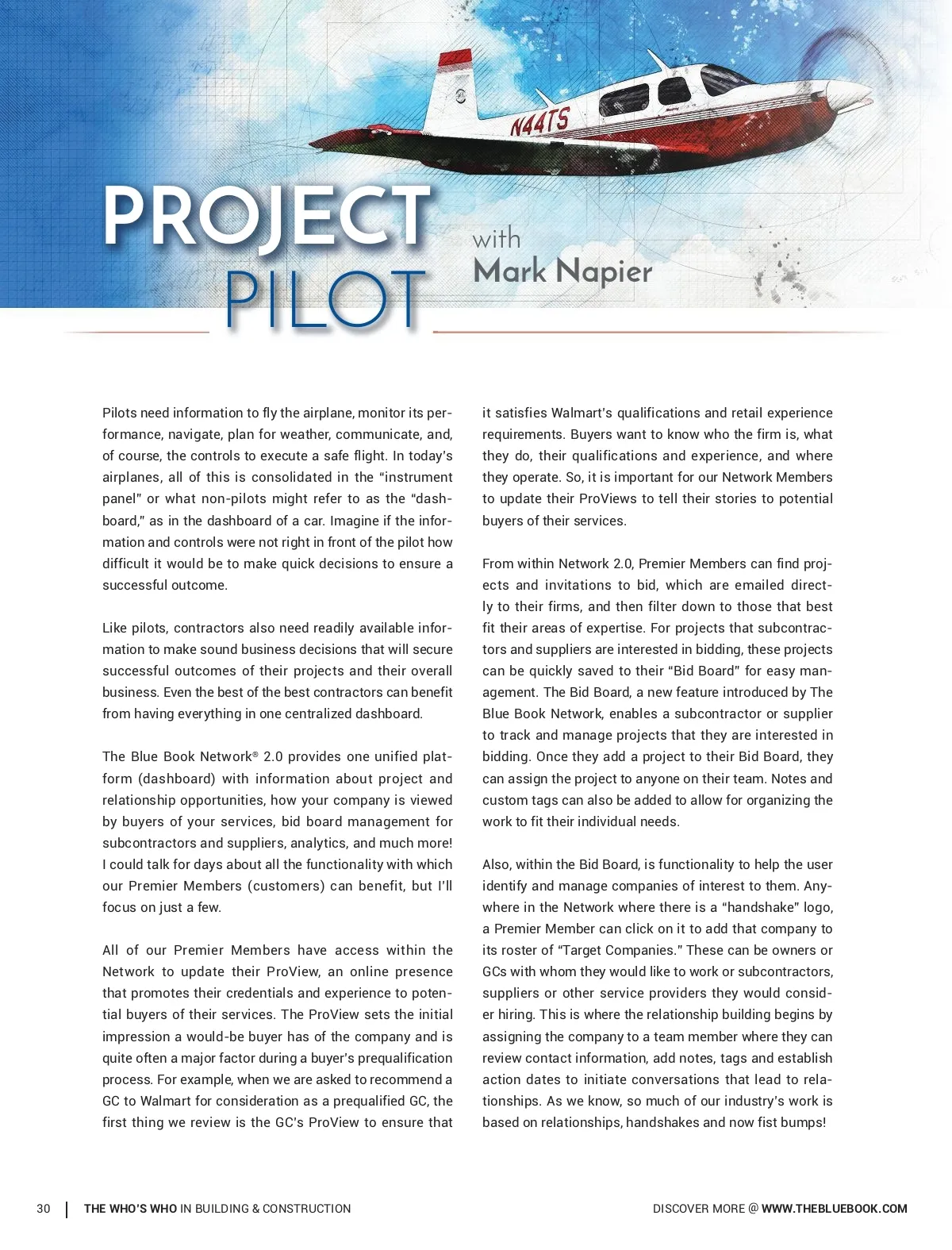 N44TS

PROJECT PILOT

with Mark Napier

Pilots need information to fly the airplane, monitor its performance, navigate, plan for weather, communicate, and, of course, the controls to execute a safe flight. In today's airplanes, all of this is consolidated in the "instrument panel" or what non-pilots might refer to as the "dashboard," as in the dashboard of a car. Imagine if the information and controls were not right in front of the pilot how difficult it would be to make quick decisions to ensure a successful outcome.

Like pilots, contractors also need readily available information to make sound business decisions that will secure successful outcomes of their projects and their overall business. Even the best of the best contractors can benefit from having everything in one centralized dashboard.

The Blue Book Network® 2.0 provides one unified platform (dashboard) with information about project and relationship opportunities, how your company is viewed by buyers of your services, bid board management for subcontractors and suppliers, analytics, and much more! I could talk for days about all the functionality with which our Premier Members (customers) can benefit, but I'll focus on just a few.

All of our Premier Members have access within the Network to update their ProView, an online presence that promotes their credentials and experience to potential buyers of their services. The ProView sets the initial impression a would-be buyer has of the company and is quite often a major factor during a buyer's prequalification process. For example, when we are asked to recommend a GC to Walmart for consideration as a prequalified GC, the first thing we review is the GC's ProView to ensure that it satisfies Walmart's qualifications and retail experience requirements. Buyers want to know who the firm is, what they do, their qualifications and experience, and where they operate. So, it is important for our Network Members to update their ProViews to tell their stories to potential buyers of their services.

From within Network 2.0, Premier Members can find projects and invitations to bid, which are emailed directly to their firms, and then filter down to those that best fit their areas of expertise. For projects that subcontractors and suppliers are interested in bidding, these projects can be quickly saved to their "Bid Board" for easy management. The Bid Board, a new feature introduced by The Blue Book Network, enables a subcontractor or supplier to track and manage projects that they are interested in bidding. Once they add a project to their Bid Board, they can assign the project to anyone on their team. Notes and custom tags can also be added to allow for organizing the work to fit their individual needs.

Also, within the Bid Board, is functionality to help the user identify and manage companies of interest to them. Anywhere in the Network where there is a "handshake" logo, a Premier Member can click on it to add that company to its roster of "Target Companies." These can be owners or GCs with whom they would like to work or subcontractors, suppliers or other service providers they would consider hiring. This is where the relationship building begins by assigning the company to a team member where they can review contact information, add notes, tags and establish action dates to initiate conversations that lead to relationships. As we know, so much of our industry's work is based on relationships, handshakes and now fist bumps!

30 | THE WHO'S WHO IN BUILDING & CONSTRUCTION

DISCOVER MORE @ WWW.THEBLUEBOOK.COM